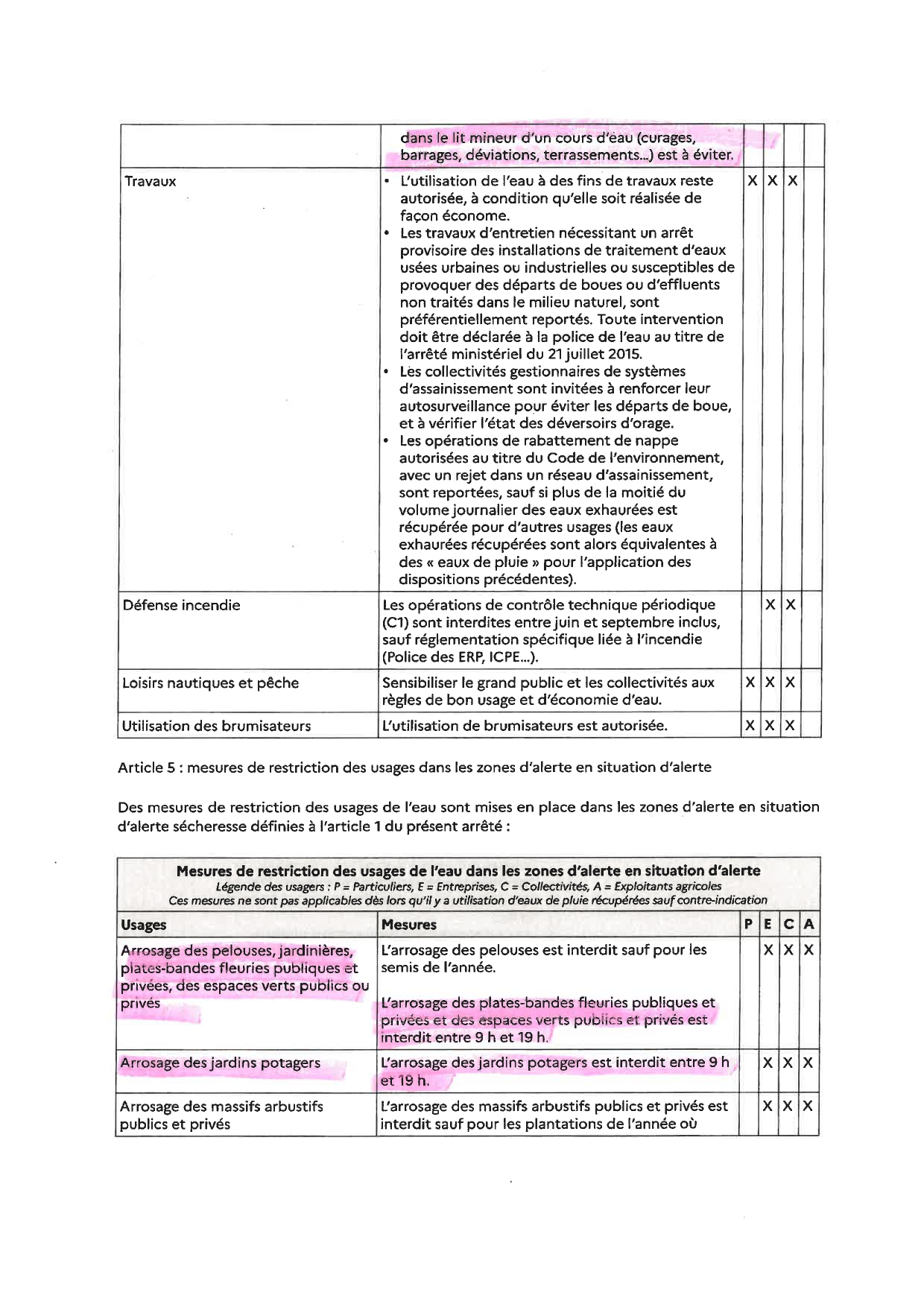 | | | | | | |
|---|---|---|---|---|---|
| | dans le lit mineur d'un cours d'eau (curages, barrages, déviations, terrassements...) est à éviter. | | | | |
| Travaux | • L'utilisation de l'eau à des fins de travaux reste autorisée, à condition qu'elle soit réalisée de façon économe. • Les travaux d'entretien nécessitant un arrêt provisoire des installations de traitement d'eaux usées urbaines ou industrielles ou susceptibles de provoquer des départs de boues ou d'effluents non traités dans le milieu naturel, sont préférentiellement reportés. Toute intervention doit être déclarée à la police de l'eau au titre de l'arrêté ministériel du 21 juillet 2015. • Les collectivités gestionnaires de systèmes d'assainissement sont invitées à renforcer leur autosurveillance pour éviter les départs de boue, et à vérifier l'état des déversoirs d'orage. • Les opérations de rabattement de nappe autorisées au titre du Code de l'environnement, avec un rejet dans un réseau d'assainissement, sont reportées, sauf si plus de la moitié du volume journalier des eaux exhaurées est récupérée pour d'autres usages (les eaux exhaurées récupérées sont alors équivalentes à des « eaux de pluie » pour l'application des dispositions précédentes). | X | X | X | |
| Défense incendie | Les opérations de contrôle technique périodique (C1) sont interdites entre juin et septembre inclus, sauf réglementation spécifique liée à l'incendie (Police des ERP, ICPE...). | | X | X | |
| Loisirs nautiques et pêche | Sensibiliser le grand public et les collectivités aux règles de bon usage et d'économie d'eau. | X | X | X | |
| Utilisation des brumisateurs | L'utilisation de brumisateurs est autorisée. | X | X | X | |

Article 5 : mesures de restriction des usages dans les zones d'alerte en situation d'alerte

Des mesures de restriction des usages de l'eau sont mises en place dans les zones d'alerte en situation d'alerte sécheresse définies à l'article 1 du présent arrêté :

Mesures de restriction des usages de l'eau dans les zones d'alerte en situation d'alerte
Légende des usagers : P = Particuliers, E = Entreprises, C = Collectivités, A = Exploitants agricoles
Ces mesures ne sont pas applicables dès lors qu'il y a utilisation d'eaux de pluie récupérées sauf contre-indication

| Usages | Mesures | P | E | C | A |
|---|---|---|---|---|---|
| Arrosage des pelouses, jardinières, plates-bandes fleuries publiques et privées, des espaces verts publics ou privés | L'arrosage des pelouses est interdit sauf pour les semis de l'année. L'arrosage des plates-bandes fleuries publiques et privées et des espaces verts publics et privés est interdit entre 9 h et 19 h. | | X | X | X |
| Arrosage des jardins potagers | L'arrosage des jardins potagers est interdit entre 9 h et 19 h. | | X | X | X |
| Arrosage des massifs arbustifs publics et privés | L'arrosage des massifs arbustifs publics et privés est interdit sauf pour les plantations de l'année où | | X | X | X |